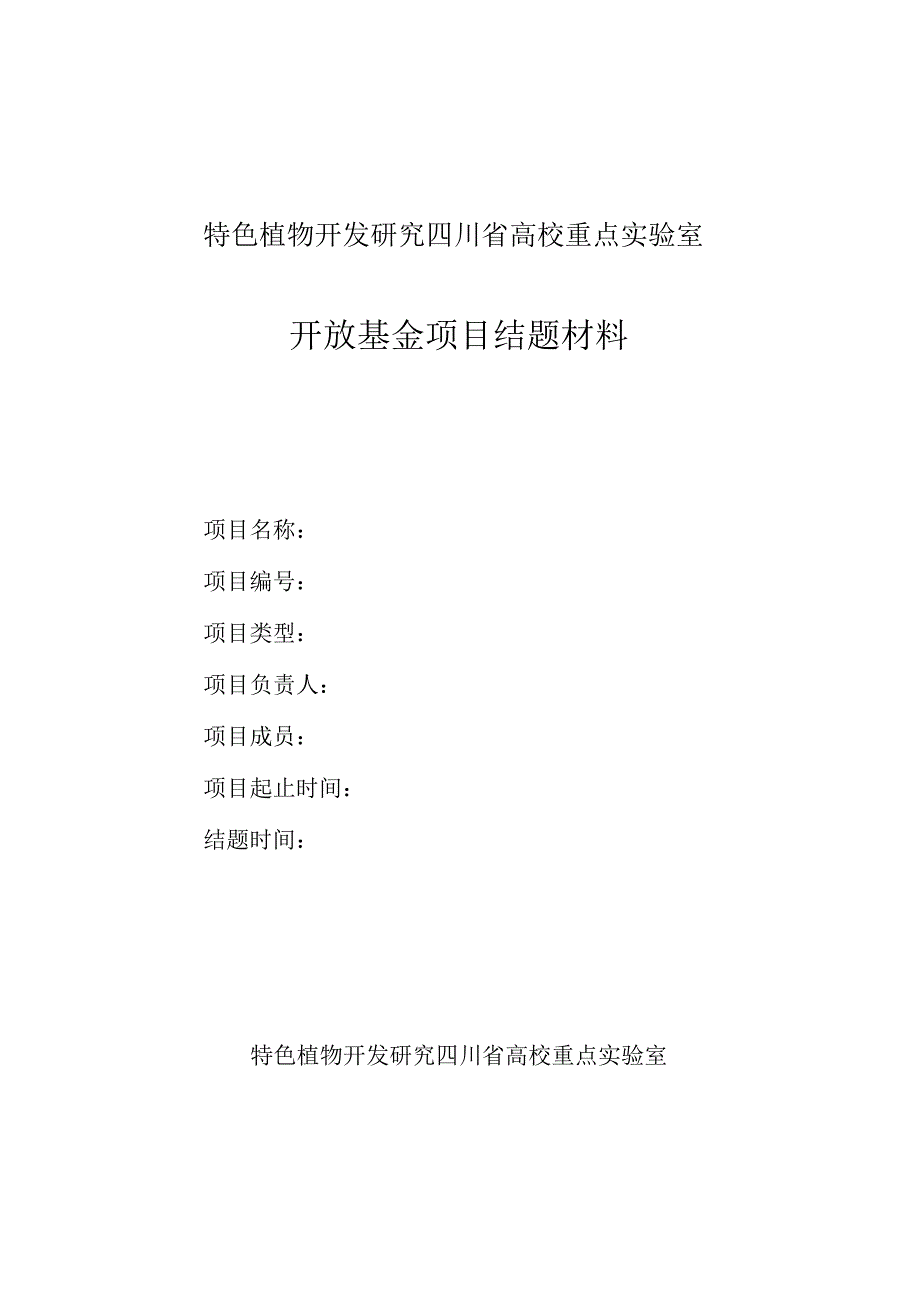 特色植物开发研究四川省高校重点实验室

开放基金项目结题材料

项目名称：

项目编号：

项目类型：

项目负责人：

项目成员：

项目起止时间：

结题时间：

特色植物开发研究四川省高校重点实验室